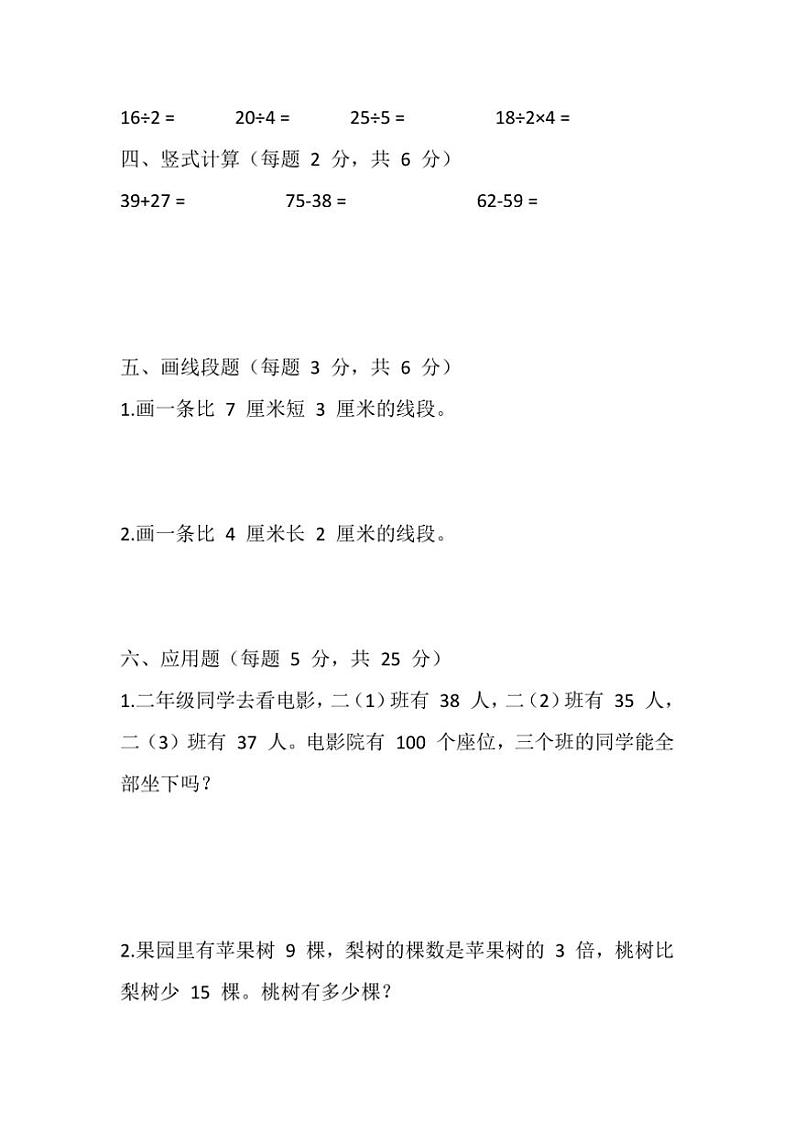 $16 \div 2 =$　　$20 \div 4 =$　　$25 \div 5 =$　　$18 \div 2 \times 4 =$

四、竖式计算（每题 2 分，共 6 分）

$39+27 =$　　$75-38 =$　　$62-59 =$

五、画线段题（每题 3 分，共 6 分）

1.画一条比 7 厘米短 3 厘米的线段。

2.画一条比 4 厘米长 2 厘米的线段。

六、应用题（每题 5 分，共 25 分）

1.二年级同学去看电影，二（1）班有 38 人，二（2）班有 35 人，二（3）班有 37 人。电影院有 100 个座位，三个班的同学能全部坐下吗？

2.果园里有苹果树 9 棵，梨树的棵数是苹果树的 3 倍，桃树比梨树少 15 棵。桃树有多少棵？